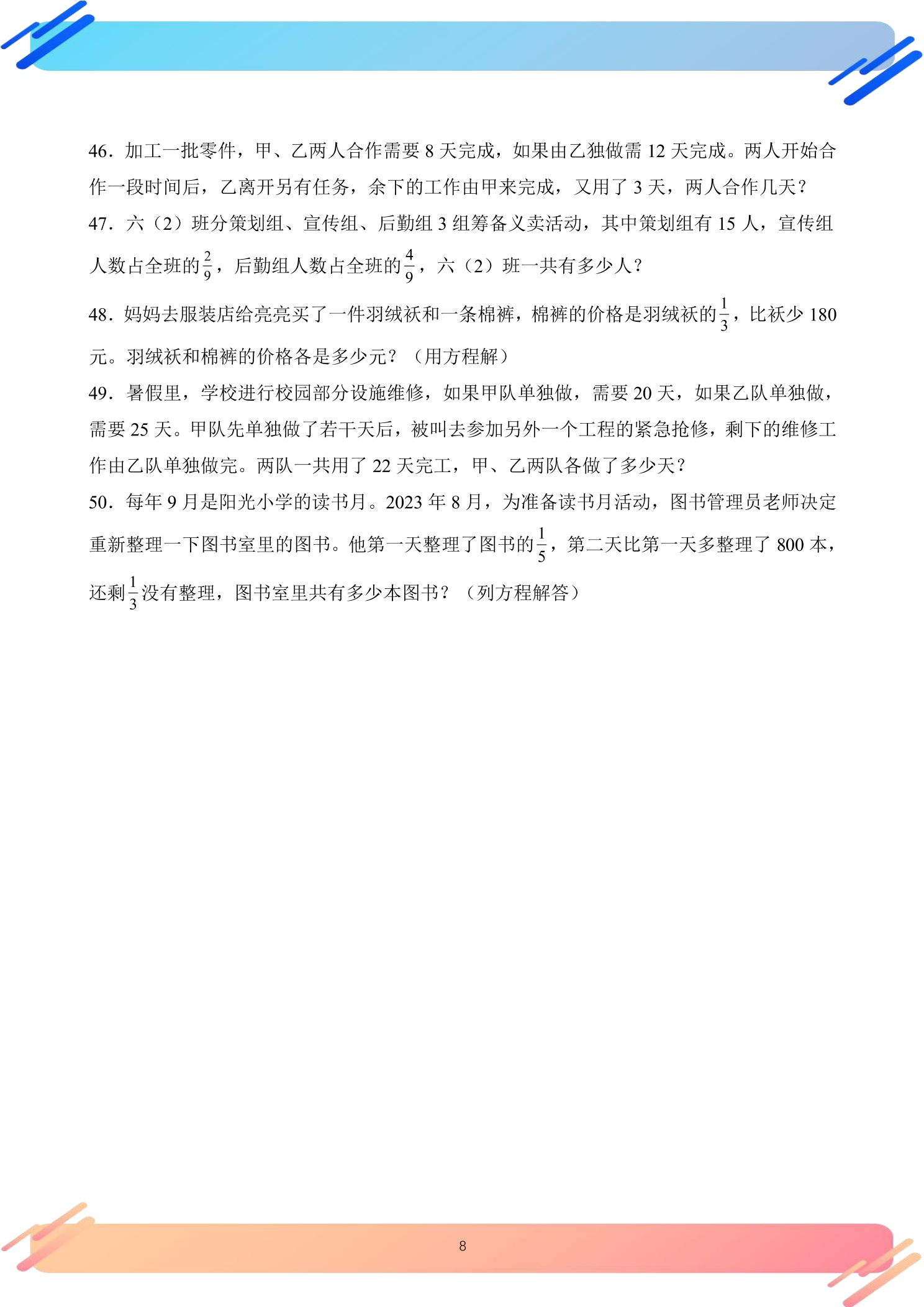 46．加工一批零件，甲、乙两人合作需要8天完成，如果由乙独做需12天完成。两人开始合作一段时间后，乙离开另有任务，余下的工作由甲来完成，又用了3天，两人合作几天？

47．六（2）班分策划组、宣传组、后勤组3组筹备义卖活动，其中策划组有15人，宣传组人数占全班的$\frac{2}{9}$，后勤组人数占全班的$\frac{4}{9}$，六（2）班一共有多少人？

48．妈妈去服装店给亮亮买了一件羽绒袄和一条棉裤，棉裤的价格是羽绒袄的$\frac{1}{3}$，比袄少180元。羽绒袄和棉裤的价格各是多少元？（用方程解）

49．暑假里，学校进行校园部分设施维修，如果甲队单独做，需要20天，如果乙队单独做，需要25天。甲队先单独做了若干天后，被叫去参加另外一个工程的紧急抢修，剩下的维修工作由乙队单独做完。两队一共用了22天完工，甲、乙两队各做了多少天？

50．每年9月是阳光小学的读书月。2023年8月，为准备读书月活动，图书管理员老师决定重新整理一下图书室里的图书。他第一天整理了图书的$\frac{1}{5}$，第二天比第一天多整理了800本，还剩$\frac{1}{3}$没有整理，图书室里共有多少本图书？（列方程解答）

8